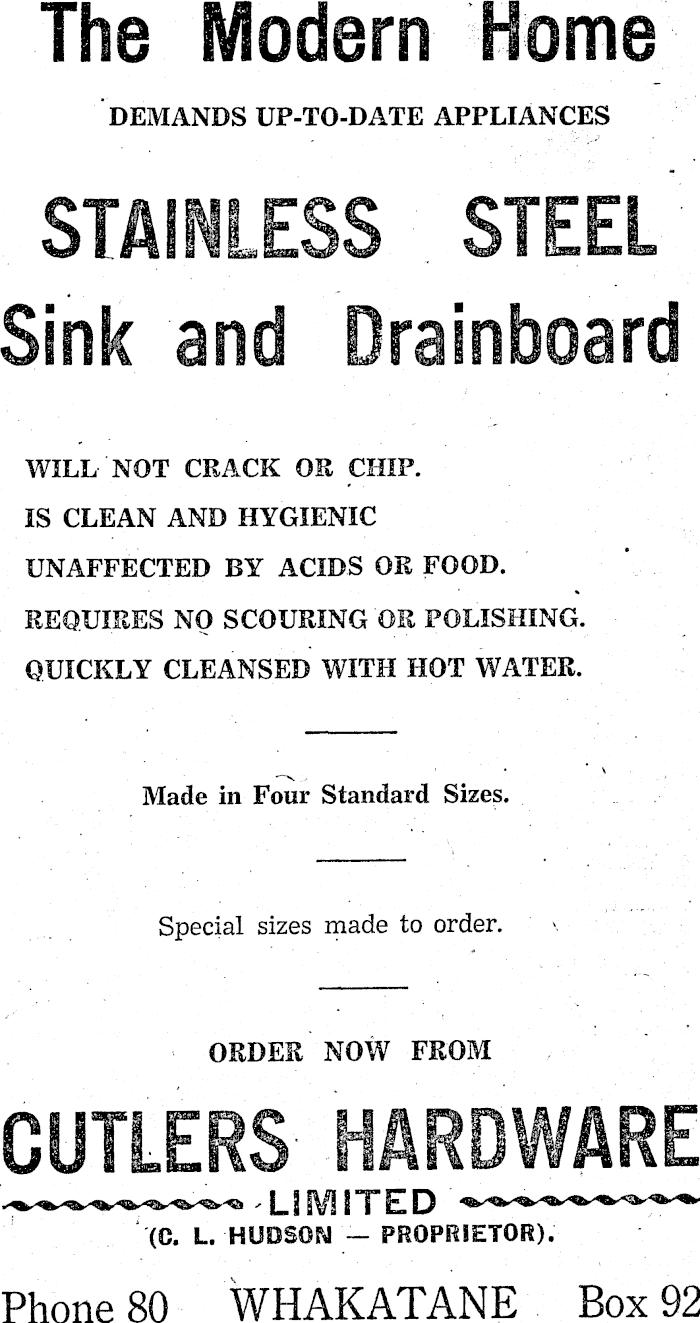 The Modern Home

DEMANDS UP-TO-DATE APPLIANCES

STAINLESS STEEL

Sink and Drainboard

WILL NOT CRACK OR CHIP.

IS CLEAN AND HYGIENIC

UNAFFECTED BY ACIDS OR FOOD.

REQUIRES NO SCOURING OR POLISHING.

QUICKLY CLEANSED WITH HOT WATER.

Made in Four Standard Sizes.

Special sizes made to order.

ORDER NOW FROM

CUTLERS HARDWARE

LIMITED

(C. L. HUDSON — PROPRIETOR).

Phone 80 WHAKATANE Box 92